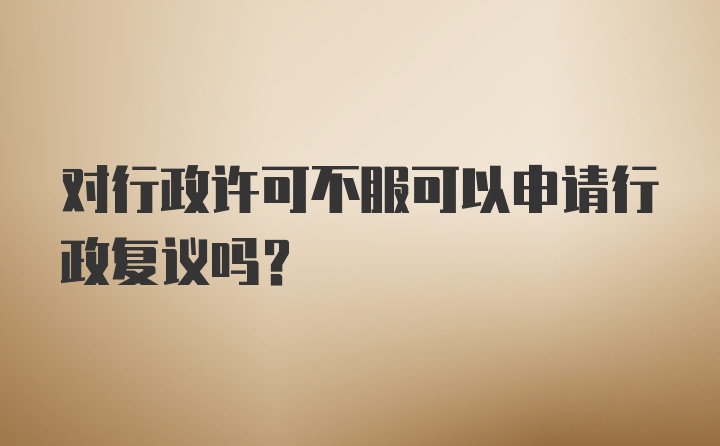 对行政许可不服可以申请行政复议吗？